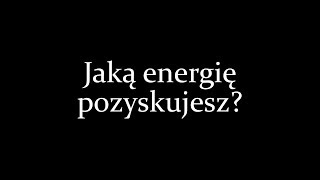 Jaką energię pozyskujesz?